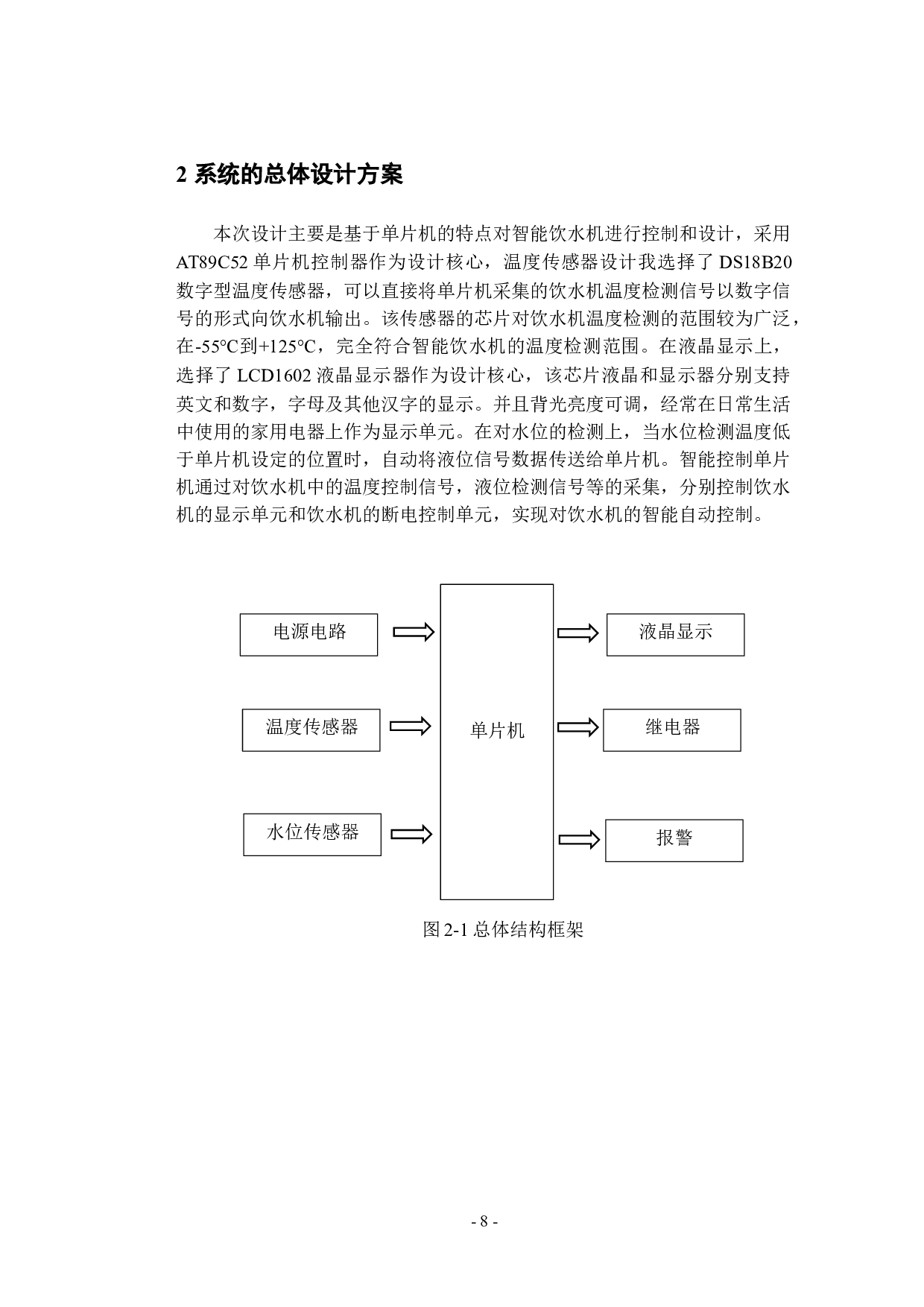 2 系统的总体设计方案

本次设计主要是基于单片机的特点对智能饮水机进行控制和设计，采用AT89C52单片机控制器作为设计核心，温度传感器设计我选择了DS18B20数字型温度传感器，可以直接将单片机采集的饮水机温度检测信号以数字信号的形式向饮水机输出。该传感器的芯片对饮水机温度检测的范围较为广泛，在-55°C到+125°C，完全符合智能饮水机的温度检测范围。在液晶显示上，选择了LCD1602液晶显示器作为设计核心，该芯片液晶和显示器分别支持英文和数字，字母及其他汉字的显示。并且背光亮度可调，经常在日常生活中使用的家用电器上作为显示单元。在对水位的检测上，当水位检测温度低于单片机设定的位置时，自动将液位信号数据传送给单片机。智能控制单片机通过对饮水机中的温度控制信号，液位检测信号等的采集，分别控制饮水机的显示单元和饮水机的断电控制单元，实现对饮水机的智能自动控制。

电源电路

温度传感器

水位传感器

单片机

液晶显示

继电器

报警

图2-1总体结构框架

- 8 -